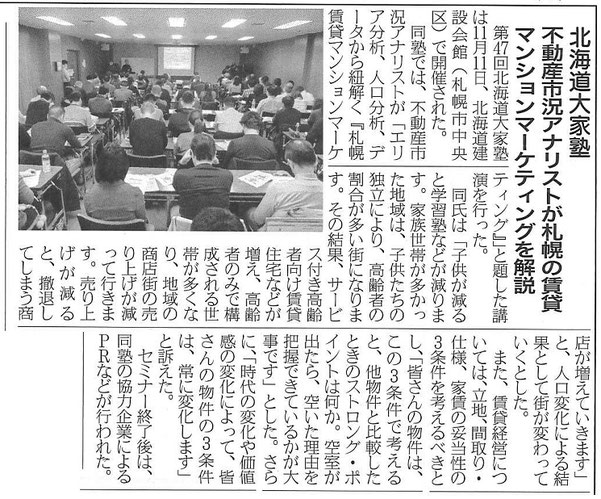 北海道大家塾
不動産市況アナリストが札幌の賃貸マンションマーケティングを解説

第47回北海道大家塾は11月11日、北海道建設会館（札幌市中央区）で開催された。

同塾では、不動産市況アナリストが「エリア分析、人口分析、データから紐解く『札幌賃貸マンションマーケティング』」と題した講演を行った。

同氏は「子供が減ると学習塾などが減ります。家族世帯が多かった地域は、子供たちの独立により、高齢者の割合が多い街になります。その結果、サービス付き高齢者向け賃貸住宅などが増え、高齢者のみで構成される世帯が多くなり、地域の商店街の売り上げが減って行きます。売り上げが減ると、撤退してしまう商店が増えていきます」と、人口変化による結果として街が変わっていくとした。

また、賃貸経営については、立地、間取り・仕様、家賃の妥当性の3条件を考えるべきとし、「皆さんの物件は、この3条件で考えると、他物件と比較したときのストロング・ポイントは何か。空室が出たら、空いた理由を把握できているかが大事です」とした。さらに、「時代の変化や価値感の変化によって、皆さんの物件の3条件は、常に変化します」と訴えた。

セミナー終了後は、同塾の協力企業によるPRなどが行われた。